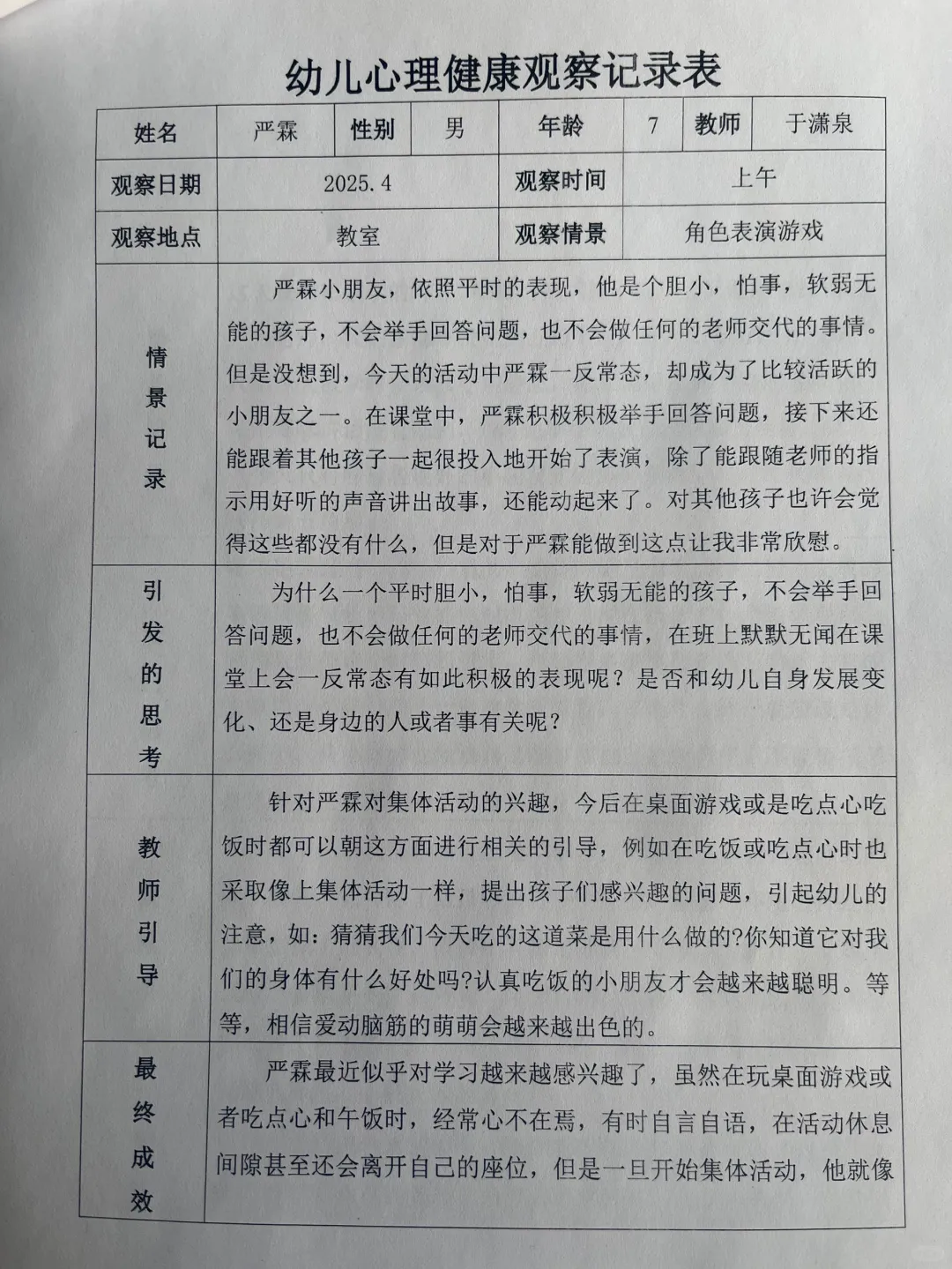 幼儿心理健康观察记录表

| 姓名 | 严霖 | 性别 | 男 | 年龄 | 7 | 教师 | 于潇泉 |
|---|---|---|---|---|---|---|---|
| 观察日期 | 2025.4 | | | 观察时间 | 上午 | | |
| 观察地点 | 教室 | | | 观察情景 | 角色表演游戏 | | |
| 情景记录 | 严霖小朋友，依照平时的表现，他是个胆小，怕事，软弱无能的孩子，不会举手回答问题，也不会做任何的老师交代的事情。但是没想到，今天的活动中严霖一反常态，却成为了比较活跃的小朋友之一。在课堂中，严霖积极积极举手回答问题，接下来还能跟着其他孩子一起很投入地开始了表演，除了能跟随老师的指示用好听的声音讲出故事，还能动起来了。对其他孩子也许会觉得这些都没有什么，但是对于严霖能做到这点让我非常欣慰。 | | | | | | |
| 引发的思考 | 为什么一个平时胆小，怕事，软弱无能的孩子，不会举手回答问题，也不会做任何的老师交代的事情，在班上默默无闻在课堂上会一反常态有如此积极的表现呢？是否和幼儿自身发展变化、还是身边的人或者事有关呢？ | | | | | | |
| 教师引导 | 针对严霖对集体活动的兴趣，今后在桌面游戏或是吃点心吃饭时都可以朝这方面进行相关的引导，例如在吃饭或吃点心时也采取像上集体活动一样，提出孩子们感兴趣的问题，引起幼儿的注意，如：猜猜我们今天吃的这道菜是用什么做的?你知道它对我们的身体有什么好处吗?认真吃饭的小朋友才会越来越聪明。等等，相信爱动脑筋的萌萌会越来越出色的。 | | | | | | |
| 最终成效 | 严霖最近似乎对学习越来越感兴趣了，虽然在玩桌面游戏或者吃点心和午饭时，经常心不在焉，有时自言自语，在活动休息间隙甚至还会离开自己的座位，但是一旦开始集体活动，他就像 | | | | | | |